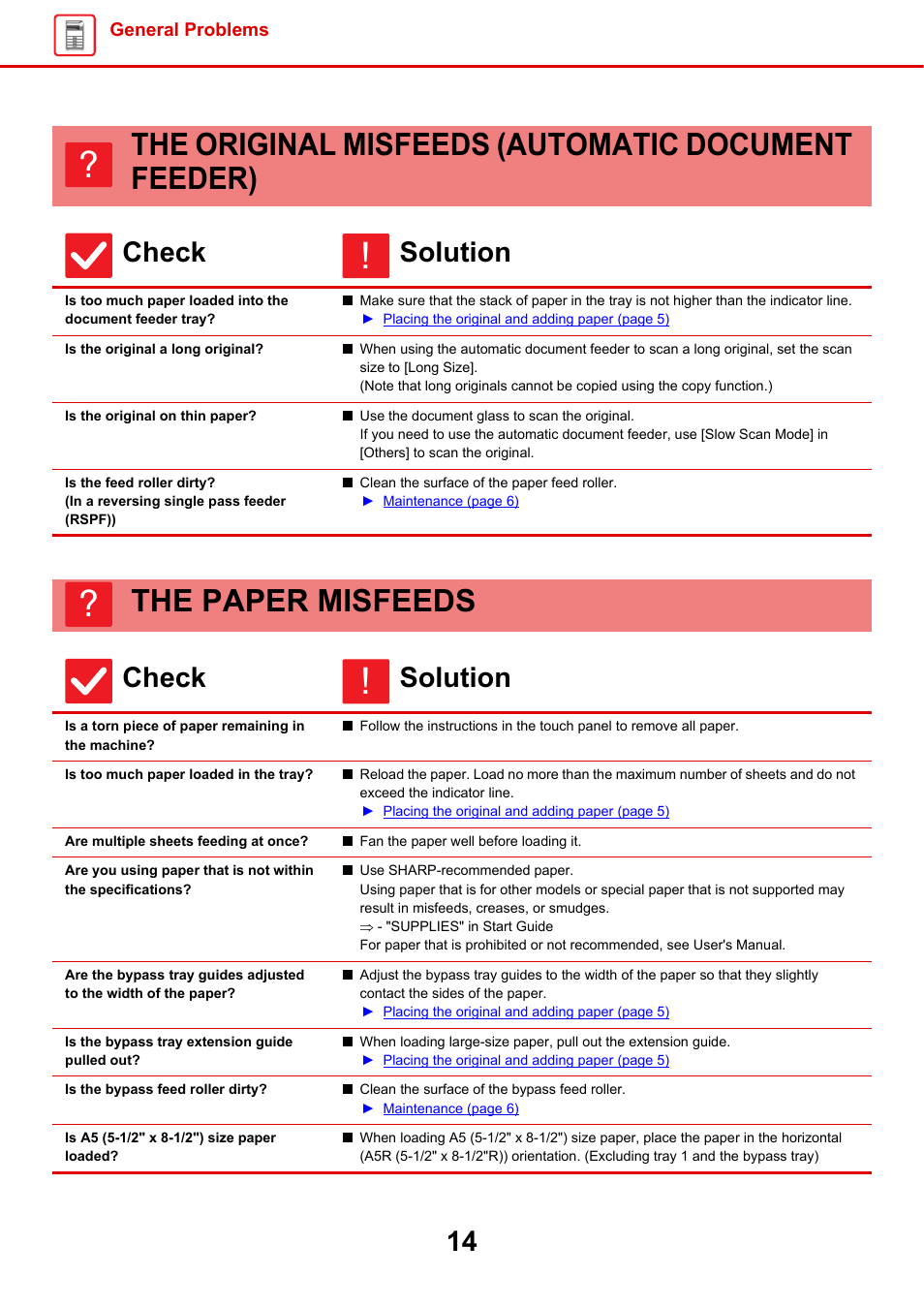 General Problems

? THE ORIGINAL MISFEEDS (AUTOMATIC DOCUMENT FEEDER)

| Check | ! Solution |
|---|---|
| Is too much paper loaded into the document feeder tray? | ■ Make sure that the stack of paper in the tray is not higher than the indicator line. ► Placing the original and adding paper (page 5) |
| Is the original a long original? | ■ When using the automatic document feeder to scan a long original, set the scan size to [Long Size]. (Note that long originals cannot be copied using the copy function.) |
| Is the original on thin paper? | ■ Use the document glass to scan the original. If you need to use the automatic document feeder, use [Slow Scan Mode] in [Others] to scan the original. |
| Is the feed roller dirty? (In a reversing single pass feeder (RSPF)) | ■ Clean the surface of the paper feed roller. ► Maintenance (page 6) |

? THE PAPER MISFEEDS

| Check | ! Solution |
|---|---|
| Is a torn piece of paper remaining in the machine? | ■ Follow the instructions in the touch panel to remove all paper. |
| Is too much paper loaded in the tray? | ■ Reload the paper. Load no more than the maximum number of sheets and do not exceed the indicator line. ► Placing the original and adding paper (page 5) |
| Are multiple sheets feeding at once? | ■ Fan the paper well before loading it. |
| Are you using paper that is not within the specifications? | ■ Use SHARP-recommended paper. Using paper that is for other models or special paper that is not supported may result in misfeeds, creases, or smudges. ⇒ - "SUPPLIES" in Start Guide For paper that is prohibited or not recommended, see User's Manual. |
| Are the bypass tray guides adjusted to the width of the paper? | ■ Adjust the bypass tray guides to the width of the paper so that they slightly contact the sides of the paper. ► Placing the original and adding paper (page 5) |
| Is the bypass tray extension guide pulled out? | ■ When loading large-size paper, pull out the extension guide. ► Placing the original and adding paper (page 5) |
| Is the bypass feed roller dirty? | ■ Clean the surface of the bypass feed roller. ► Maintenance (page 6) |
| Is A5 (5-1/2" x 8-1/2") size paper loaded? | ■ When loading A5 (5-1/2" x 8-1/2") size paper, place the paper in the horizontal (A5R (5-1/2" x 8-1/2"R)) orientation. (Excluding tray 1 and the bypass tray) |

14